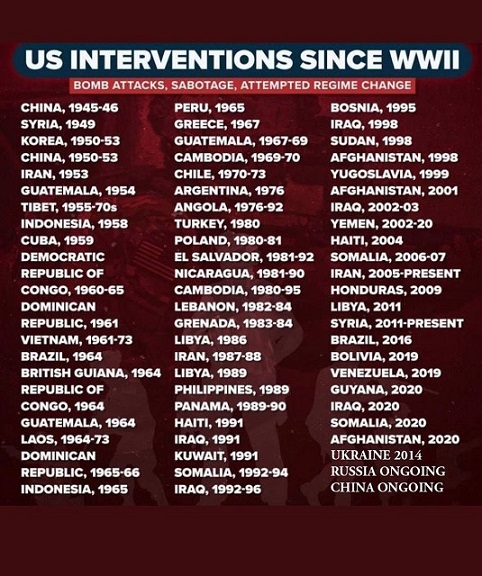 US INTERVENTIONS SINCE WWII

BOMB ATTACKS, SABOTAGE, ATTEMPTED REGIME CHANGE

CHINA, 1945-46
SYRIA, 1949
KOREA, 1950-53
CHINA, 1950-53
IRAN, 1953
GUATEMALA, 1954
TIBET, 1955-70s
INDONESIA, 1958
CUBA, 1959
DEMOCRATIC REPUBLIC OF CONGO, 1960-65
DOMINICAN REPUBLIC, 1961
VIETNAM, 1961-73
BRAZIL, 1964
BRITISH GUIANA, 1964
REPUBLIC OF CONGO, 1964
GUATEMALA, 1964
LAOS, 1964-73
DOMINICAN REPUBLIC, 1965-66
INDONESIA, 1965

PERU, 1965
GREECE, 1967
GUATEMALA, 1967-69
CAMBODIA, 1969-70
CHILE, 1970-73
ARGENTINA, 1976
ANGOLA, 1976-92
TURKEY, 1980
POLAND, 1980-81
EL SALVADOR, 1981-92
NICARAGUA, 1981-90
CAMBODIA, 1980-95
LEBANON, 1982-84
GRENADA, 1983-84
LIBYA, 1986
IRAN, 1987-88
LIBYA, 1989
PHILIPPINES, 1989
PANAMA, 1989-90
HAITI, 1991
IRAQ, 1991
KUWAIT, 1991
SOMALIA, 1992-94
IRAQ, 1992-96

BOSNIA, 1995
IRAQ, 1998
SUDAN, 1998
AFGHANISTAN, 1998
YUGOSLAVIA, 1999
AFGHANISTAN, 2001
IRAQ, 2002-03
YEMEN, 2002-20
HAITI, 2004
SOMALIA, 2006-07
IRAN, 2005-PRESENT
HONDURAS, 2009
LIBYA, 2011
SYRIA, 2011-PRESENT
BRAZIL, 2016
BOLIVIA, 2019
VENEZUELA, 2019
GUYANA, 2020
IRAQ, 2020
SOMALIA, 2020
AFGHANISTAN, 2020
UKRAINE 2014
RUSSIA ONGOING
CHINA ONGOING